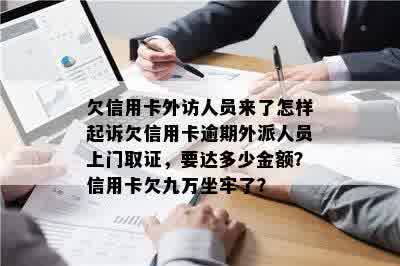 欠信用卡外访人员来了怎样起诉欠信用卡逾期外派人员上门取证，要达多少金额?信用卡欠九万坐牢了?